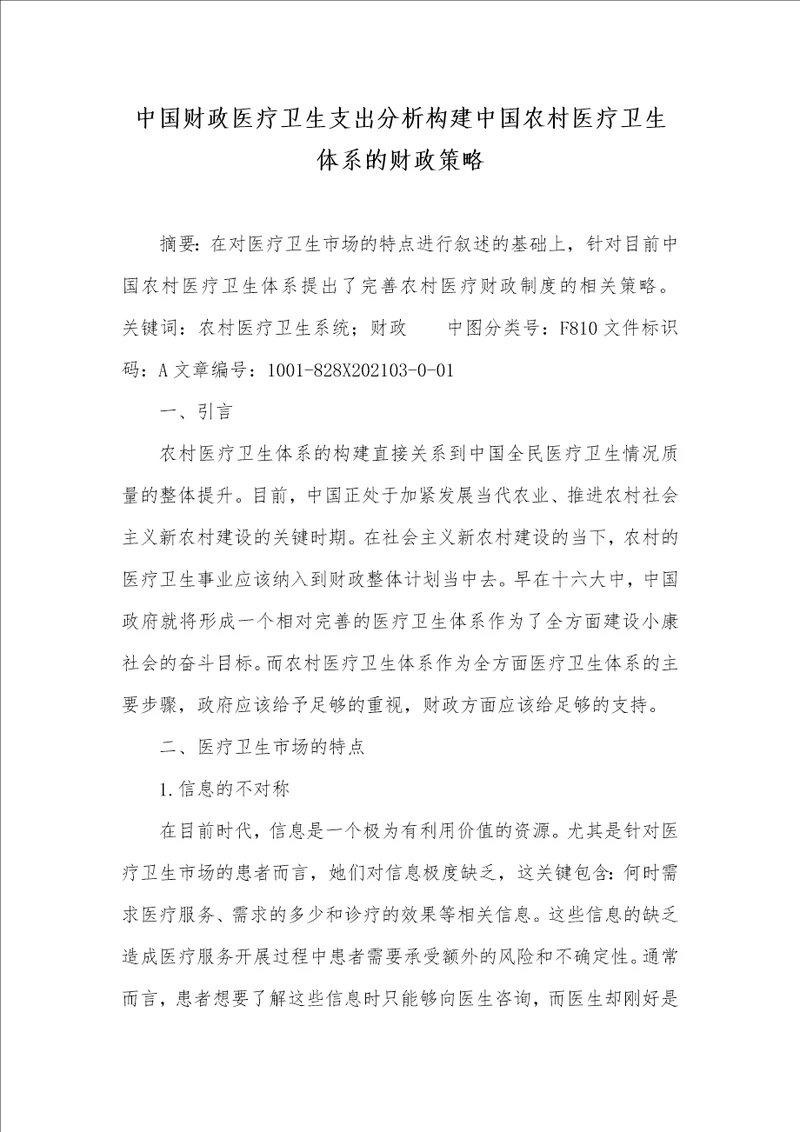 中国财政医疗卫生支出分析构建中国农村医疗卫生体系的财政策略

摘要：在对医疗卫生市场的特点进行叙述的基础上，针对目前中国农村医疗卫生体系提出了完善农村医疗财政制度的相关策略。关键词：农村医疗卫生系统；财政　　中图分类号：F810 文件标识码：A 文章编号：1001-828X202103-0-01

一、引言

农村医疗卫生体系的构建直接关系到中国全民医疗卫生情况质量的整体提升。目前，中国正处于加紧发展当代农业、推进农村社会主义新农村建设的关键时期。在社会主义新农村建设的当下，农村的医疗卫生事业应该纳入到财政整体计划当中去。早在十六大中，中国政府就将形成一个相对完善的医疗卫生体系作为了全方面建设小康社会的奋斗目标。而农村医疗卫生体系作为全方面医疗卫生体系的主要步骤，政府应该给予足够的重视，财政方面应该给足够的支持。

二、医疗卫生市场的特点

1.信息的不对称

在目前时代，信息是一个极为有利用价值的资源。尤其是针对医疗卫生市场的患者而言，她们对信息极度缺乏，这关键包含：何时需求医疗服务、需求的多少和诊疗的效果等相关信息。这些信息的缺乏造成医疗服务开展过程中患者需要承受额外的风险和不确定性。通常而言，患者想要了解这些信息时只能够向医生咨询，而医生却刚好是